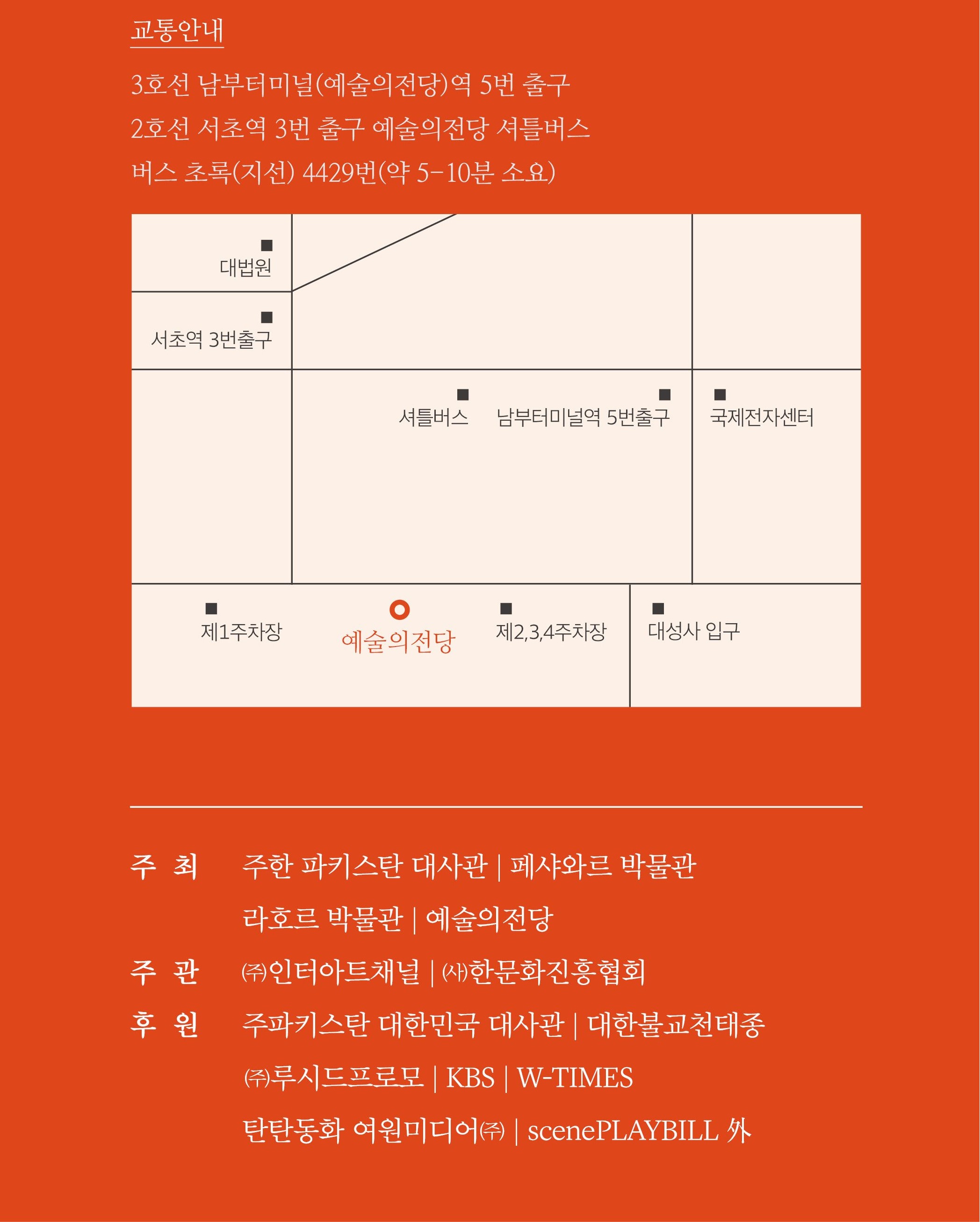 교통안내

3호선 남부터미널(예술의전당)역 5번 출구

2호선 서초역 3번 출구 예술의전당 셔틀버스

버스 초록(지선) 4429번(약 5-10분 소요)

대법원

서초역 3번출구

셔틀버스

남부터미널역 5번출구

국제전자센터

제1주차장

예술의전당

제2,3,4주차장

대성사 입구

주 최 주한 파키스탄 대사관 | 페샤와르 박물관

라호르 박물관 | 예술의전당

주 관 ㈜인터아트채널 | ㈔한문화진흥협회

후 원 주파키스탄 대한민국 대사관 | 대한불교천태종

㈜루시드프로모 | KBS | W-TIMES

탄탄동화 여원미디어㈜ | scenePLAYBILL 外